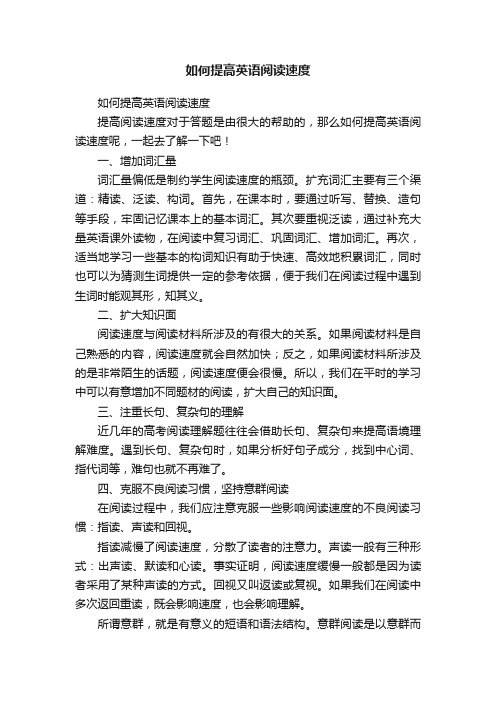 如何提高英语阅读速度

如何提高英语阅读速度

提高阅读速度对于答题是由很大的帮助的，那么如何提高英语阅读速度呢，一起去了解一下吧！

一、增加词汇量

词汇量偏低是制约学生阅读速度的瓶颈。扩充词汇主要有三个渠道：精读、泛读、构词。首先，在课本时，要通过听写、替换、造句等手段，牢固记忆课本上的基本词汇。其次要重视泛读，通过补充大量英语课外读物，在阅读中复习词汇、巩固词汇、增加词汇。再次，适当地学习一些基本的构词知识有助于快速、高效地积累词汇，同时也可以为猜测生词提供一定的参考依据，便于我们在阅读过程中遇到生词时能观其形，知其义。

二、扩大知识面

阅读速度与阅读材料所涉及的有很大的关系。如果阅读材料是自己熟悉的内容，阅读速度就会自然加快；反之，如果阅读材料所涉及的是非常陌生的话题，阅读速度便会很慢。所以，我们在平时的学习中可以有意增加不同题材的阅读，扩大自己的知识面。

三、注重长句、复杂句的理解

近几年的高考阅读理解题往往会借助长句、复杂句来提高语境理解难度。遇到长句、复杂句时，如果分析好句子成分，找到中心词、指代词等，难句也就不再难了。

四、克服不良阅读习惯，坚持意群阅读

在阅读过程中，我们应注意克服一些影响阅读速度的不良阅读习惯：指读、声读和回视。

指读减慢了阅读速度，分散了读者的注意力。声读一般有三种形式：出声读、默读和心读。事实证明，阅读速度缓慢一般都是因为读者采用了某种声读的方式。回视又叫返读或复视。如果我们在阅读中多次返回重读，既会影响速度，也会影响理解。

所谓意群，就是有意义的短语和语法结构。意群阅读是以意群而